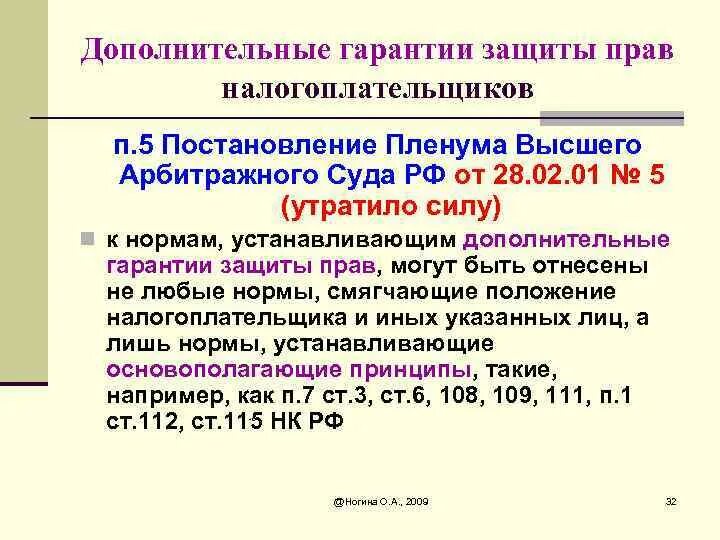 Дополнительные гарантии защиты прав налогоплательщиков

п.5 Постановление Пленума Высшего Арбитражного Суда РФ от 28.02.01 № 5 (утратило силу)

к нормам, устанавливающим дополнительные гарантии защиты прав, могут быть отнесены не любые нормы, смягчающие положение налогоплательщика и иных указанных лиц, а лишь нормы, устанавливающие основополагающие принципы, такие, например, как п.7 ст.3, ст.6, 108, 109, 111, п.1 ст.112, ст.115 НК РФ

@Ногина О.А., 2009

32